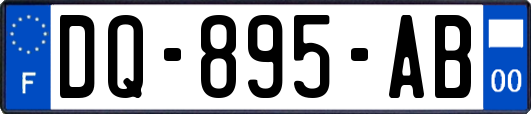 F
DQ-895-AB
00